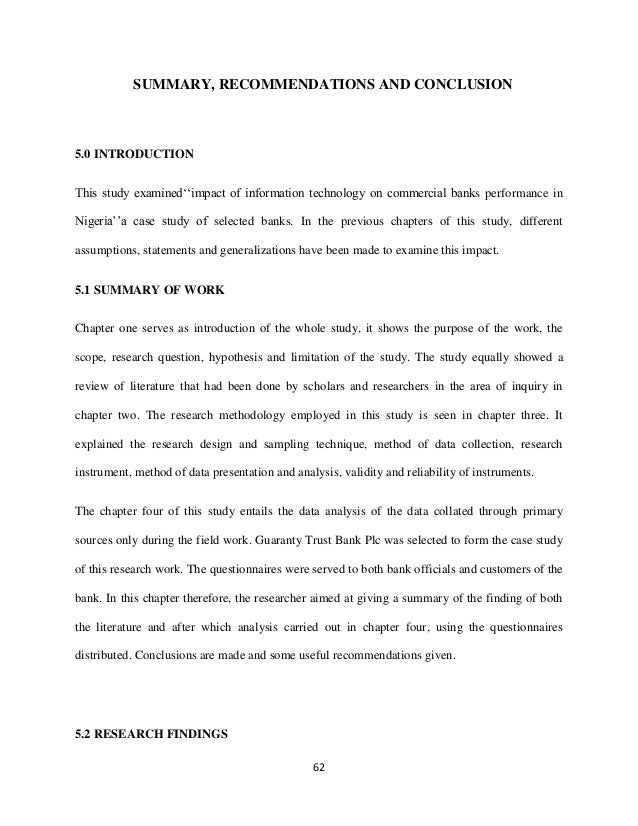 SUMMARY, RECOMMENDATIONS AND CONCLUSION

5.0 INTRODUCTION

This study examined‘‘impact of information technology on commercial banks performance in Nigeria’’a case study of selected banks. In the previous chapters of this study, different assumptions, statements and generalizations have been made to examine this impact.

5.1 SUMMARY OF WORK

Chapter one serves as introduction of the whole study, it shows the purpose of the work, the scope, research question, hypothesis and limitation of the study. The study equally showed a review of literature that had been done by scholars and researchers in the area of inquiry in chapter two. The research methodology employed in this study is seen in chapter three. It explained the research design and sampling technique, method of data collection, research instrument, method of data presentation and analysis, validity and reliability of instruments.

The chapter four of this study entails the data analysis of the data collated through primary sources only during the field work. Guaranty Trust Bank Plc was selected to form the case study of this research work. The questionnaires were served to both bank officials and customers of the bank. In this chapter therefore, the researcher aimed at giving a summary of the finding of both the literature and after which analysis carried out in chapter four, using the questionnaires distributed. Conclusions are made and some useful recommendations given.

5.2 RESEARCH FINDINGS

62